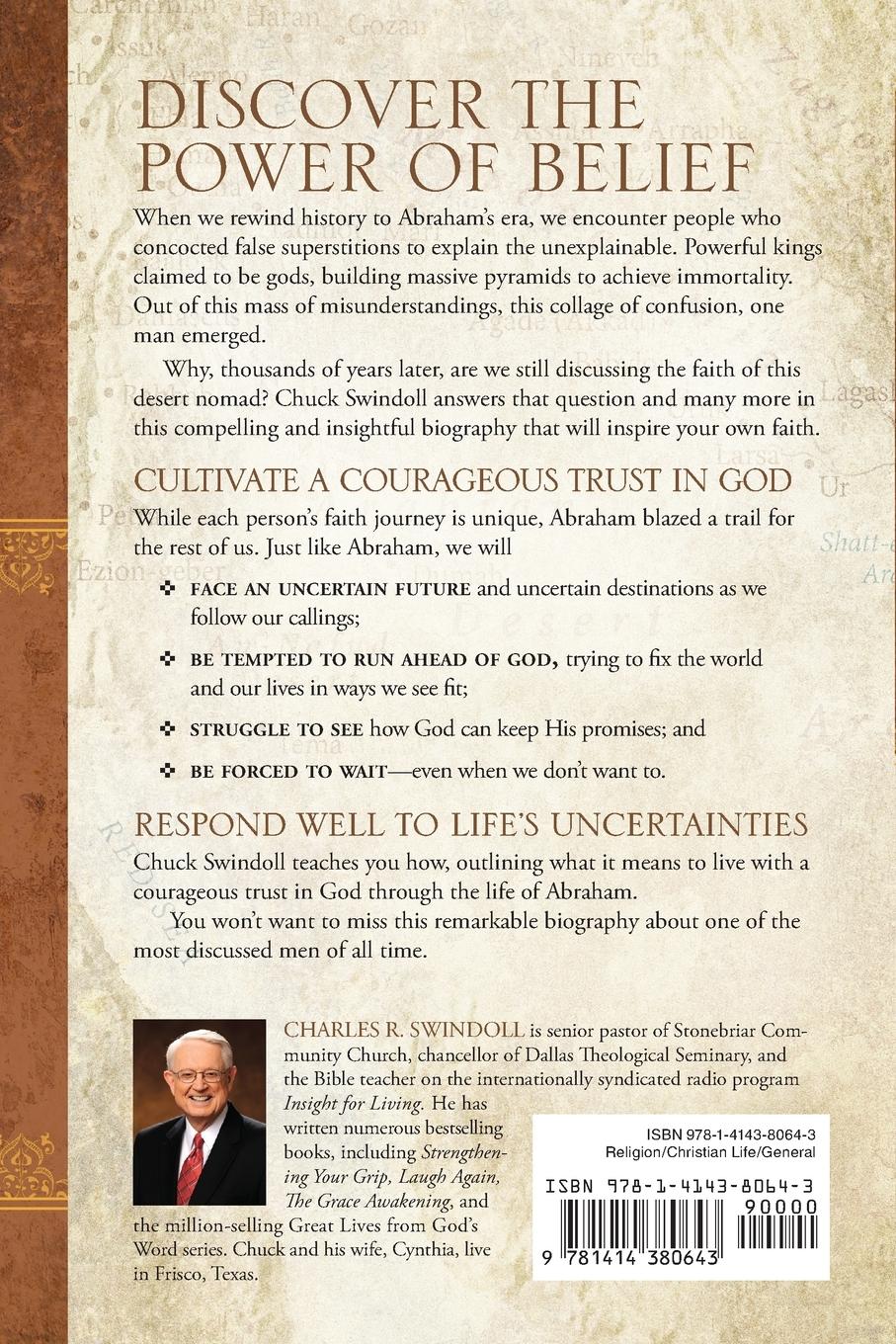 DISCOVER THE POWER OF BELIEF

When we rewind history to Abraham's era, we encounter people who concocted false superstitions to explain the unexplainable. Powerful kings claimed to be gods, building massive pyramids to achieve immortality. Out of this mass of misunderstandings, this collage of confusion, one man emerged.

Why, thousands of years later, are we still discussing the faith of this desert nomad? Chuck Swindoll answers that question and many more in this compelling and insightful biography that will inspire your own faith.

CULTIVATE A COURAGEOUS TRUST IN GOD

While each person's faith journey is unique, Abraham blazed a trail for the rest of us. Just like Abraham, we will

FACE AN UNCERTAIN FUTURE and uncertain destinations as we follow our callings;

BE TEMPTED TO RUN AHEAD OF GOD, trying to fix the world and our lives in ways we see fit;

STRUGGLE TO SEE how God can keep His promises; and

BE FORCED TO WAIT—even when we don't want to.

RESPOND WELL TO LIFE'S UNCERTAINTIES

Chuck Swindoll teaches you how, outlining what it means to live with a courageous trust in God through the life of Abraham.

You won't want to miss this remarkable biography about one of the most discussed men of all time.

CHARLES R. SWINDOLL is senior pastor of Stonebriar Community Church, chancellor of Dallas Theological Seminary, and the Bible teacher on the internationally syndicated radio program Insight for Living. He has written numerous bestselling books, including Strengthening Your Grip, Laugh Again, The Grace Awakening, and the million-selling Great Lives from God's Word series. Chuck and his wife, Cynthia, live in Frisco, Texas.

ISBN 978-1-4143-8064-3
Religion/Christian Life/General

ISBN 978-1-4143-8064-3
90000
9 781414 380643